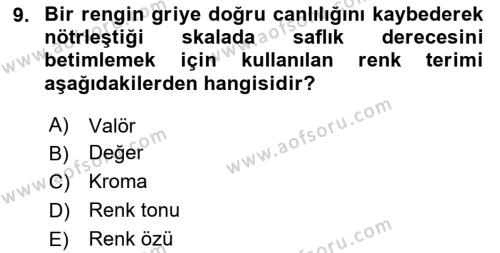 9. Bir rengin griye doğru canlılığını kaybederek nötrleştiği skalada saflık derecesini betimlemek için kullanılan renk terimi aşağıdakilerden hangisidir?

A) Valör
B) Değer
C) Kroma
D) Renk tonu
E) Renk özü

www.aofsoru.com
www.aofsoru.com
www.aofsoru.com
www.aofsoru.com